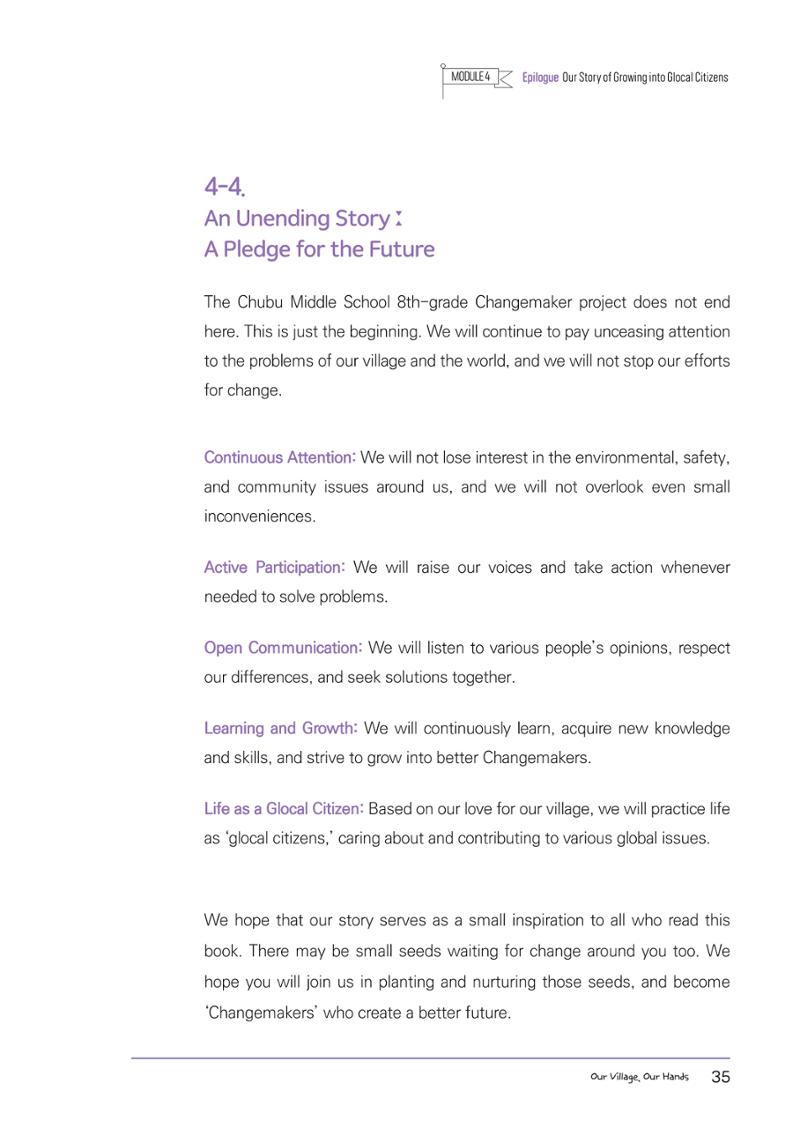 MODULE 4 Epilogue Our Story of Growing into Glocal Citizens

4-4.
An Unending Story :
A Pledge for the Future

The Chubu Middle School 8th-grade Changemaker project does not end here. This is just the beginning. We will continue to pay unceasing attention to the problems of our village and the world, and we will not stop our efforts for change.

Continuous Attention: We will not lose interest in the environmental, safety, and community issues around us, and we will not overlook even small inconveniences.

Active Participation: We will raise our voices and take action whenever needed to solve problems.

Open Communication: We will listen to various people's opinions, respect our differences, and seek solutions together.

Learning and Growth: We will continuously learn, acquire new knowledge and skills, and strive to grow into better Changemakers.

Life as a Glocal Citizen: Based on our love for our village, we will practice life as 'glocal citizens,' caring about and contributing to various global issues.

We hope that our story serves as a small inspiration to all who read this book. There may be small seeds waiting for change around you too. We hope you will join us in planting and nurturing those seeds, and become 'Changemakers' who create a better future.

Our Village, Our Hands 35